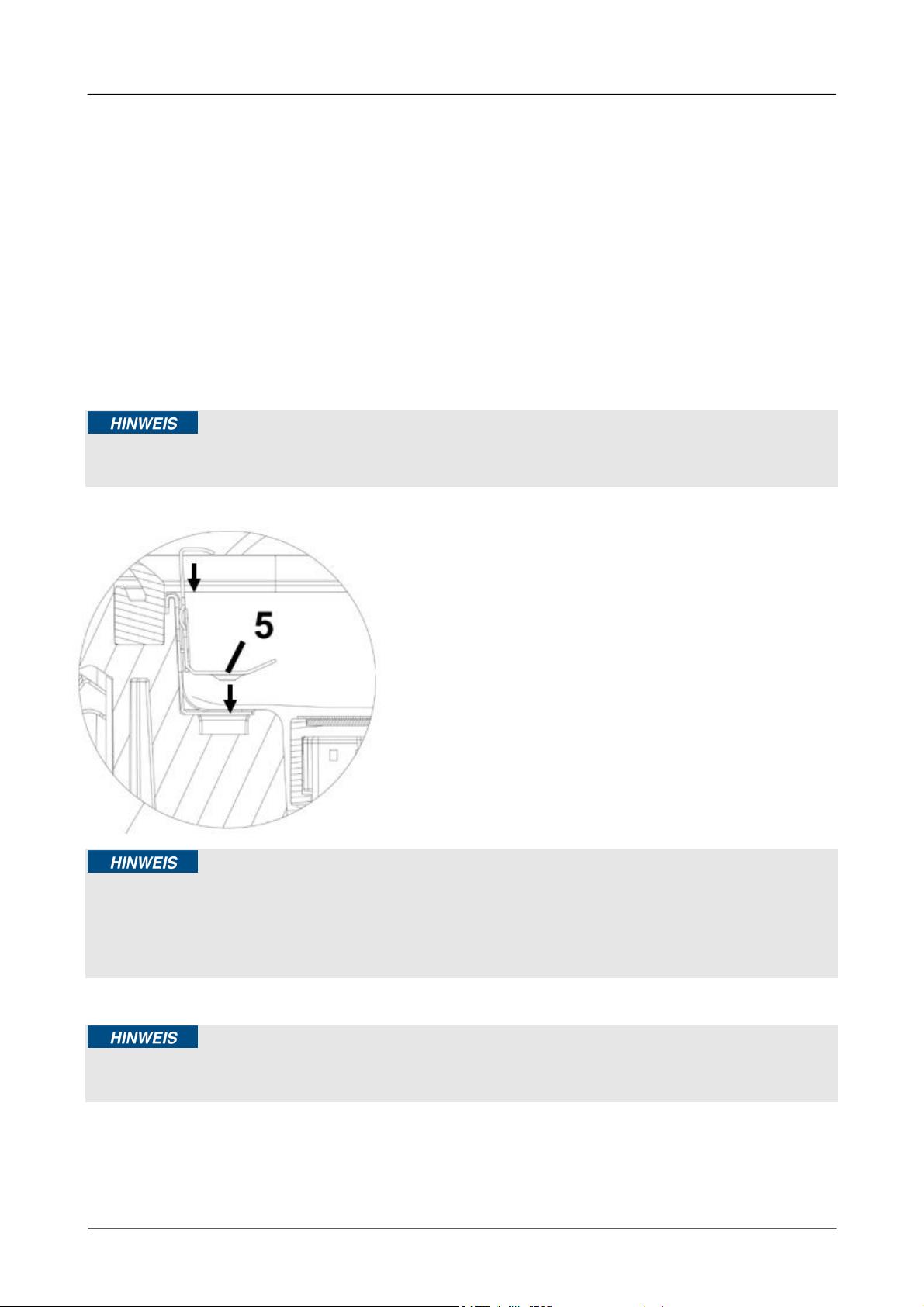 HINWEIS

5

HINWEIS

HINWEIS